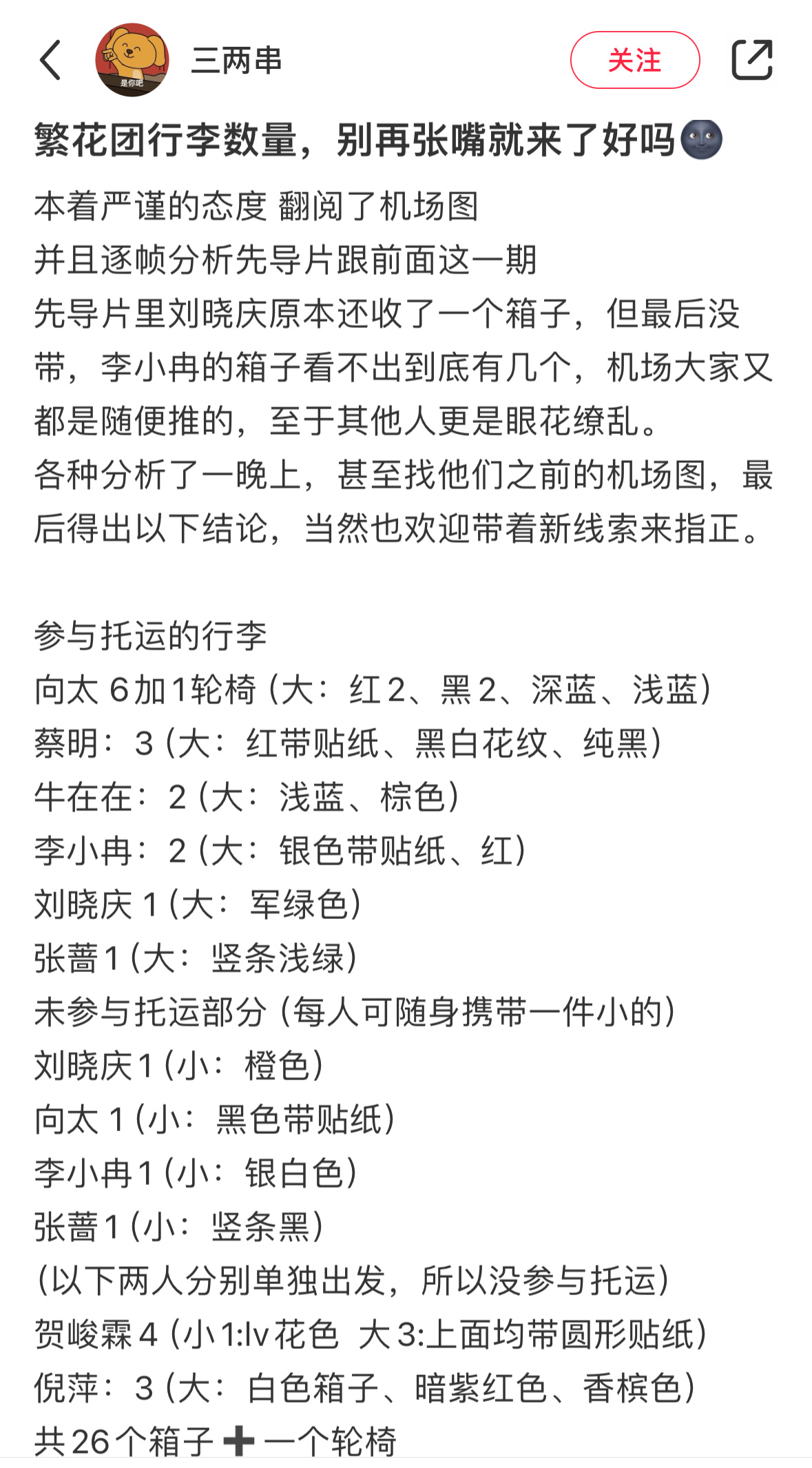 是你吧
三两串
关注

繁花团行李数量，别再张嘴就来了好吗🌚

本着严谨的态度 翻阅了机场图
并且逐帧分析先导片跟前面这一期
先导片里刘晓庆原本还收了一个箱子，但最后没带，李小冉的箱子看不出到底有几个，机场大家又都是随便推的，至于其他人更是眼花缭乱。
各种分析了一晚上，甚至找他们之前的机场图，最后得出以下结论，当然也欢迎带着新线索来指正。

参与托运的行李
向太 6加1轮椅（大：红2、黑2、深蓝、浅蓝）
蔡明：3（大：红带贴纸、黑白花纹、纯黑）
牛在在：2（大：浅蓝、棕色）
李小冉：2（大：银色带贴纸、红）
刘晓庆 1（大：军绿色）
张蔷1（大：竖条浅绿）
未参与托运部分（每人可随身携带一件小的）
刘晓庆1（小：橙色）
向太 1（小：黑色带贴纸）
李小冉1（小：银白色）
张蔷1（小：竖条黑）
（以下两人分别单独出发，所以没参与托运）
贺峻霖4（小1:lv花色 大3:上面均带圆形贴纸）
倪萍：3（大：白色箱子、暗紫红色、香槟色）
共26个箱子➕一个轮椅